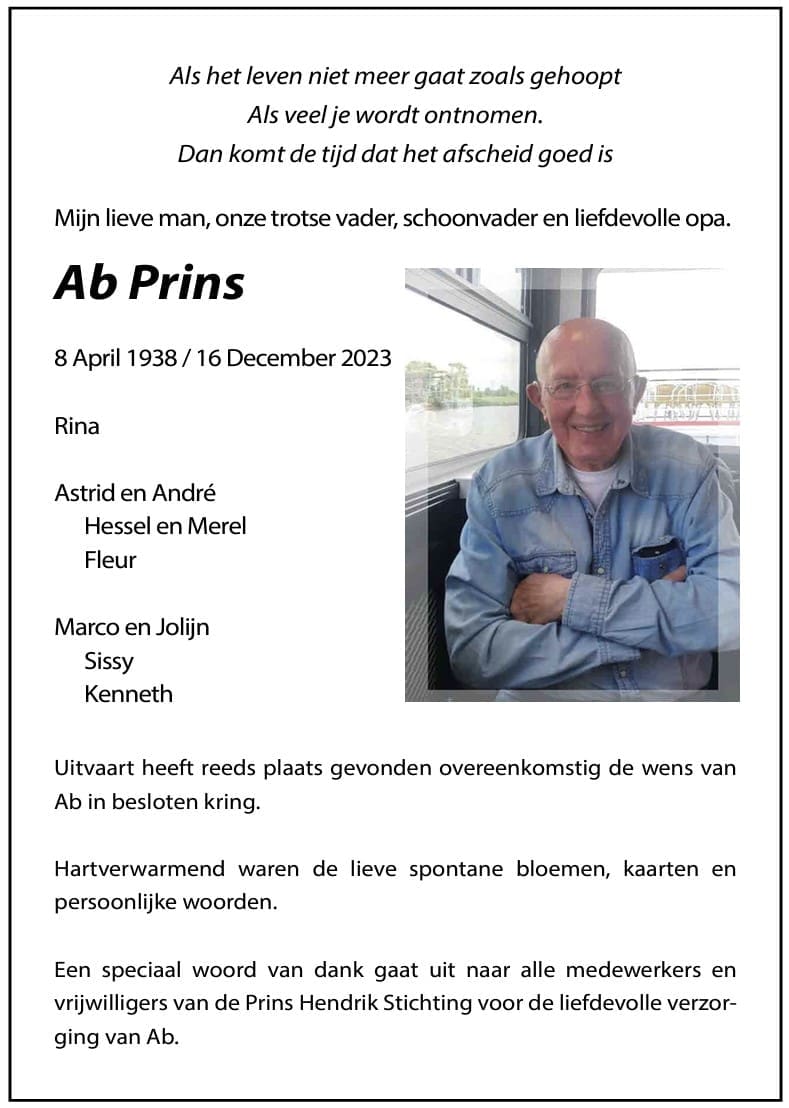 Als het leven niet meer gaat zoals gehoopt
Als veel je wordt ontnomen.
Dan komt de tijd dat het afscheid goed is

Mijn lieve man, onze trotse vader, schoonvader en liefdevolle opa.

Ab Prins

8 April 1938 / 16 December 2023

Rina

Astrid en André
Hessel en Merel
Fleur

Marco en Jolijn
Sissy
Kenneth

Uitvaart heeft reeds plaats gevonden overeenkomstig de wens van Ab in besloten kring.

Hartverwarmend waren de lieve spontane bloemen, kaarten en persoonlijke woorden.

Een speciaal woord van dank gaat uit naar alle medewerkers en vrijwilligers van de Prins Hendrik Stichting voor de liefdevolle verzorging van Ab.